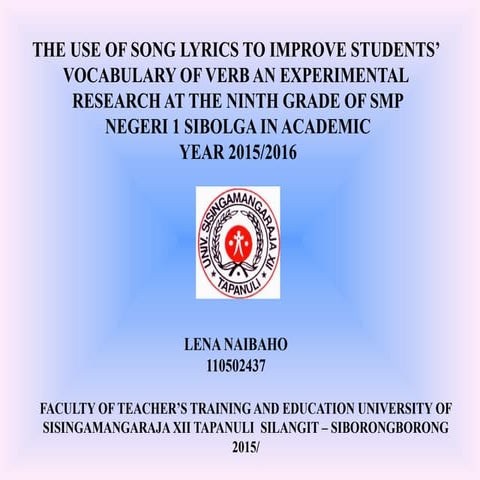 THE USE OF SONG LYRICS TO IMPROVE STUDENTS' VOCABULARY OF VERB AN EXPERIMENTAL RESEARCH AT THE NINTH GRADE OF SMP NEGERI 1 SIBOLGA IN ACADEMIC YEAR 2015/2016

UNIV. SISINGAMANGARAJA XII
TAPANULI

LENA NAIBAHO
110502437

FACULTY OF TEACHER'S TRAINING AND EDUCATION UNIVERSITY OF SISINGAMANGARAJA XII TAPANULI SILANGIT – SIBORONGBORONG
2015/